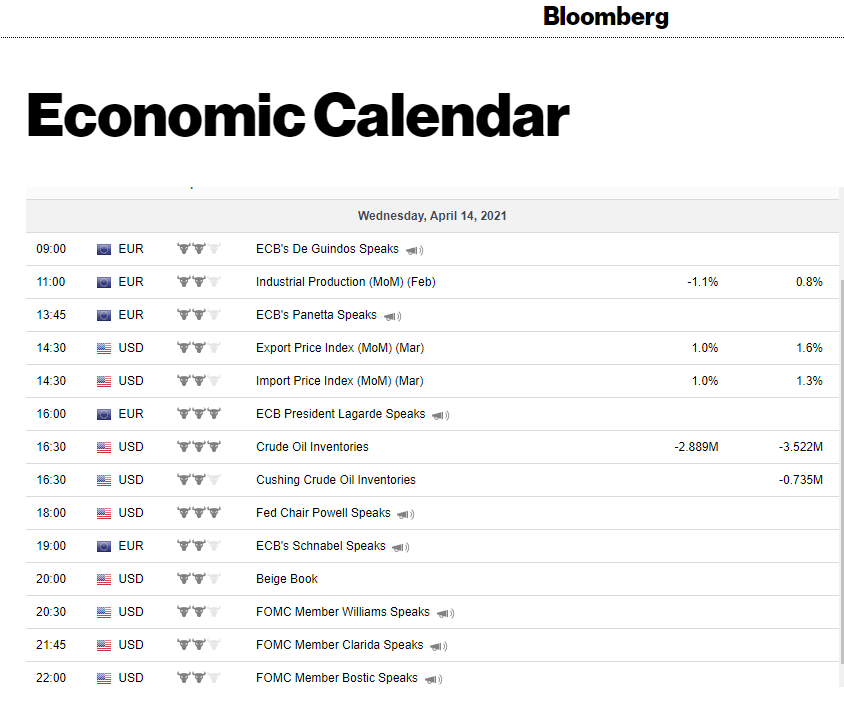 Bloomberg

Economic Calendar

Wednesday, April 14, 2021

| | | | | |
|---|---|---|---|---|
| 09:00 | EUR | ECB's De Guindos Speaks | | |
| 11:00 | EUR | Industrial Production (MoM) (Feb) | -1.1% | 0.8% |
| 13:45 | EUR | ECB's Panetta Speaks | | |
| 14:30 | USD | Export Price Index (MoM) (Mar) | 1.0% | 1.6% |
| 14:30 | USD | Import Price Index (MoM) (Mar) | 1.0% | 1.3% |
| 16:00 | EUR | ECB President Lagarde Speaks | | |
| 16:30 | USD | Crude Oil Inventories | -2.889M | -3.522M |
| 16:30 | USD | Cushing Crude Oil Inventories | | -0.735M |
| 18:00 | USD | Fed Chair Powell Speaks | | |
| 19:00 | EUR | ECB's Schnabel Speaks | | |
| 20:00 | USD | Beige Book | | |
| 20:30 | USD | FOMC Member Williams Speaks | | |
| 21:45 | USD | FOMC Member Clarida Speaks | | |
| 22:00 | USD | FOMC Member Bostic Speaks | | |